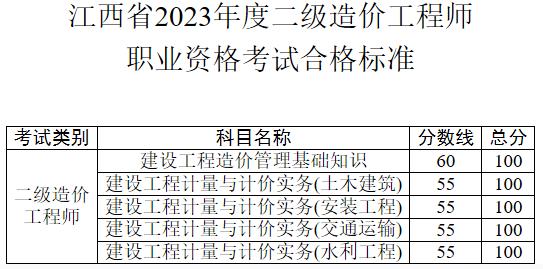 江西省2023年度二级造价工程师
职业资格考试合格标准

| 考试类别 | 科目名称 | 分数线 | 总分 |
|---|---|---|---|
| 二级造价工程师 | 建设工程造价管理基础知识 | 60 | 100 |
| | 建设工程计量与计价实务(土木建筑) | 55 | 100 |
| | 建设工程计量与计价实务(安装工程) | 55 | 100 |
| | 建设工程计量与计价实务(交通运输) | 55 | 100 |
| | 建设工程计量与计价实务(水利工程) | 55 | 100 |